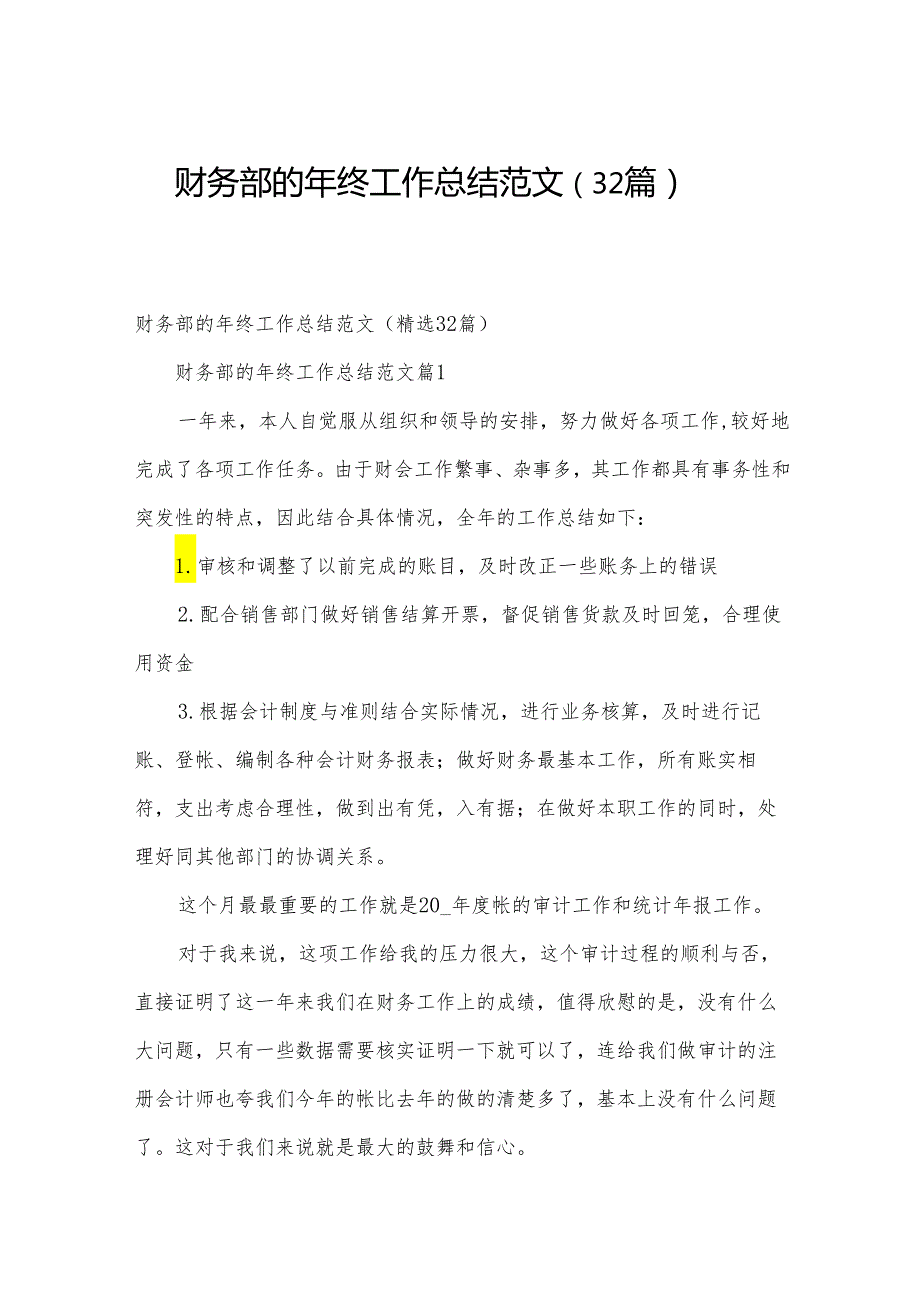 财务部的年终工作总结范文（32篇）

财务部的年终工作总结范文（精选32篇）

财务部的年终工作总结范文篇1

一年来，本人自觉服从组织和领导的安排，努力做好各项工作,较好地完成了各项工作任务。由于财会工作繁事、杂事多，其工作都具有事务性和突发性的特点，因此结合具体情况，全年的工作总结如下：

1.审核和调整了以前完成的账目，及时改正一些账务上的错误

2.配合销售部门做好销售结算开票，督促销售货款及时回笼，合理使用资金

3.根据会计制度与准则结合实际情况，进行业务核算，及时进行记账、登帐、编制各种会计财务报表；做好财务最基本工作，所有账实相符，支出考虑合理性，做到出有凭，入有据；在做好本职工作的同时，处理好同其他部门的协调关系。

这个月最最重要的工作就是20_年度帐的审计工作和统计年报工作。

对于我来说，这项工作给我的压力很大，这个审计过程的顺利与否，直接证明了这一年来我们在财务工作上的成绩，值得欣慰的是，没有什么大问题，只有一些数据需要核实证明一下就可以了，连给我们做审计的注册会计师也夸我们今年的帐比去年的做的清楚多了，基本上没有什么问题了。这对于我们来说就是最大的鼓舞和信心。